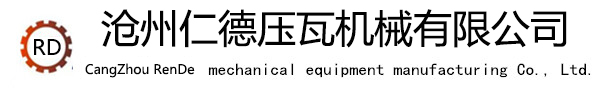 RD

沧州仁德压瓦机械有限公司

CangZhou RenDe mechanical equipment manufacturing Co., Ltd.